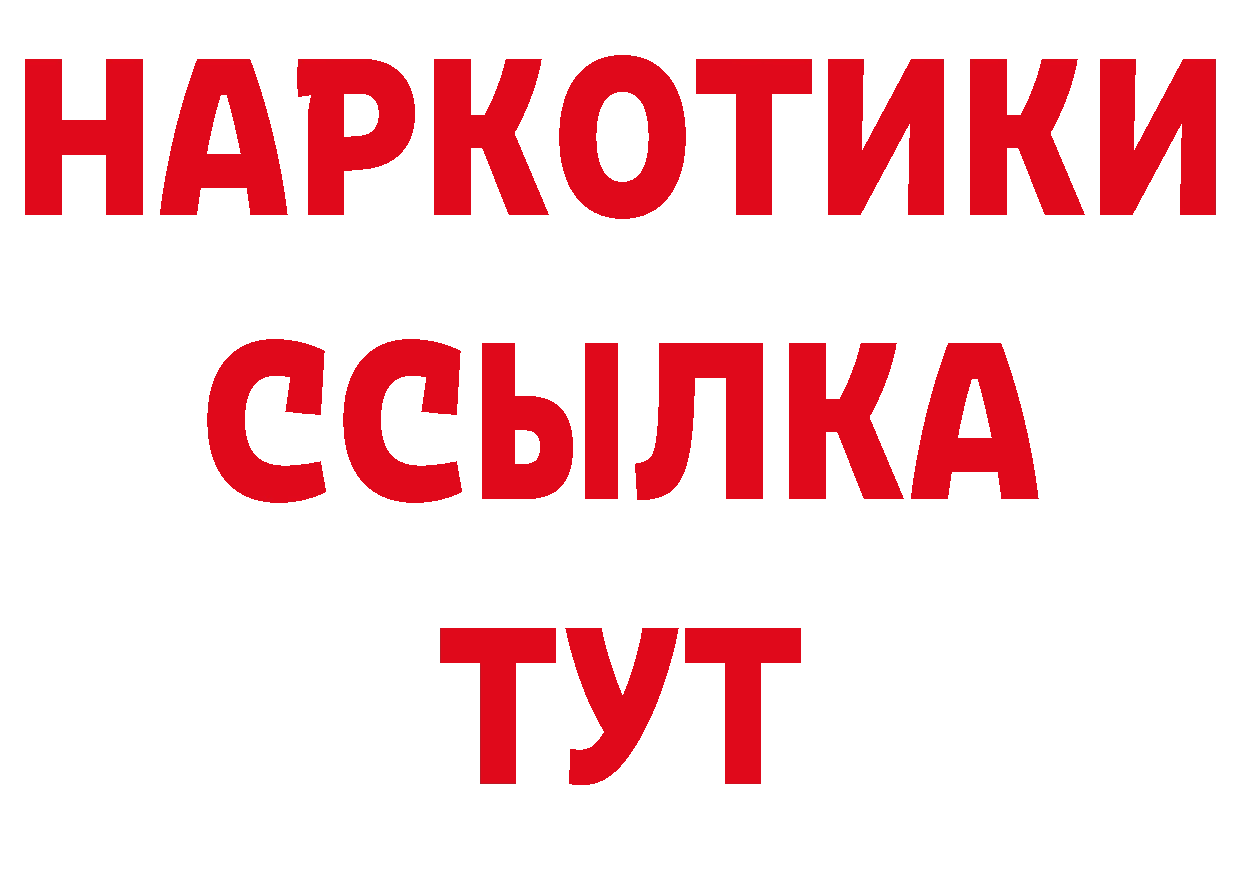 НАРКОТИКИ
ССЫЛКА
ТУТ